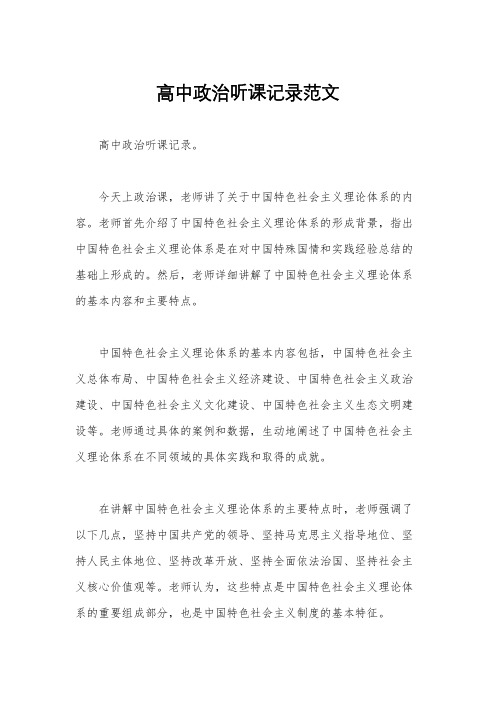 高中政治听课记录范文

高中政治听课记录。

今天上政治课，老师讲了关于中国特色社会主义理论体系的内容。老师首先介绍了中国特色社会主义理论体系的形成背景，指出中国特色社会主义理论体系是在对中国特殊国情和实践经验总结的基础上形成的。然后，老师详细讲解了中国特色社会主义理论体系的基本内容和主要特点。

中国特色社会主义理论体系的基本内容包括，中国特色社会主义总体布局、中国特色社会主义经济建设、中国特色社会主义政治建设、中国特色社会主义文化建设、中国特色社会主义生态文明建设等。老师通过具体的案例和数据，生动地阐述了中国特色社会主义理论体系在不同领域的具体实践和取得的成就。

在讲解中国特色社会主义理论体系的主要特点时，老师强调了以下几点，坚持中国共产党的领导、坚持马克思主义指导地位、坚持人民主体地位、坚持改革开放、坚持全面依法治国、坚持社会主义核心价值观等。老师认为，这些特点是中国特色社会主义理论体系的重要组成部分，也是中国特色社会主义制度的基本特征。